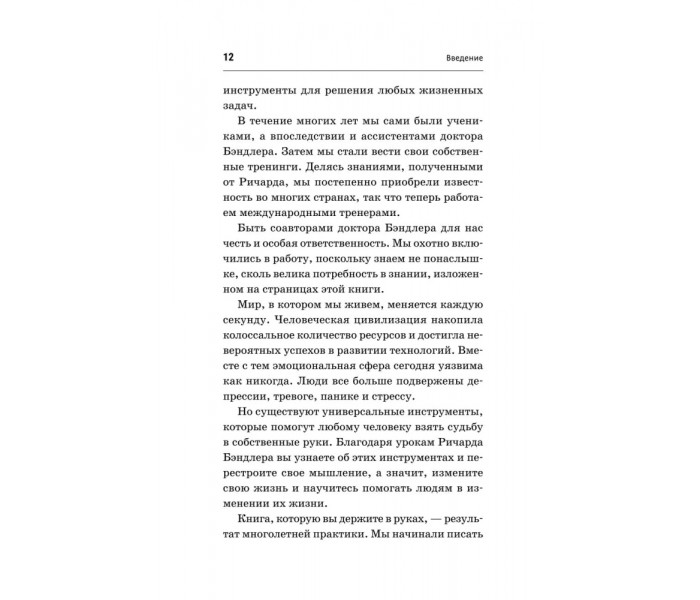 12 Введение

инструменты для решения любых жизненных задач.

В течение многих лет мы сами были учениками, а впоследствии и ассистентами доктора Бэндлера. Затем мы стали вести свои собственные тренинги. Делясь знаниями, полученными от Ричарда, мы постепенно приобрели известность во многих странах, так что теперь работаем международными тренерами.

Быть соавторами доктора Бэндлера для нас честь и особая ответственность. Мы охотно включились в работу, поскольку знаем не понаслышке, сколь велика потребность в знании, изложенном на страницах этой книги.

Мир, в котором мы живем, меняется каждую секунду. Человеческая цивилизация накопила колоссальное количество ресурсов и достигла невероятных успехов в развитии технологий. Вместе с тем эмоциональная сфера сегодня уязвима как никогда. Люди все больше подвержены депрессии, тревоге, панике и стрессу.

Но существуют универсальные инструменты, которые помогут любому человеку взять судьбу в собственные руки. Благодаря урокам Ричарда Бэндлера вы узнаете об этих инструментах и перестроите свое мышление, а значит, измените свою жизнь и научитесь помогать людям в изменении их жизни.

Книга, которую вы держите в руках, — результат многолетней практики. Мы начинали писать